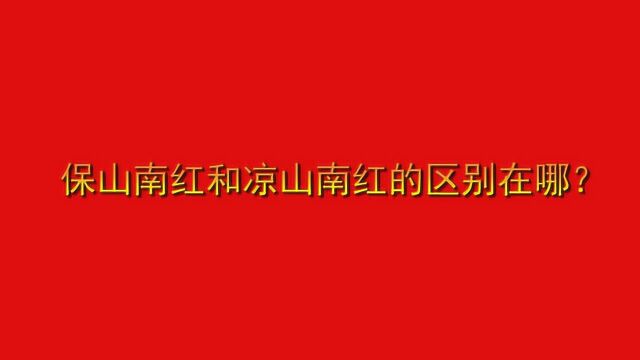 保山南红和凉山南红的区别在哪？